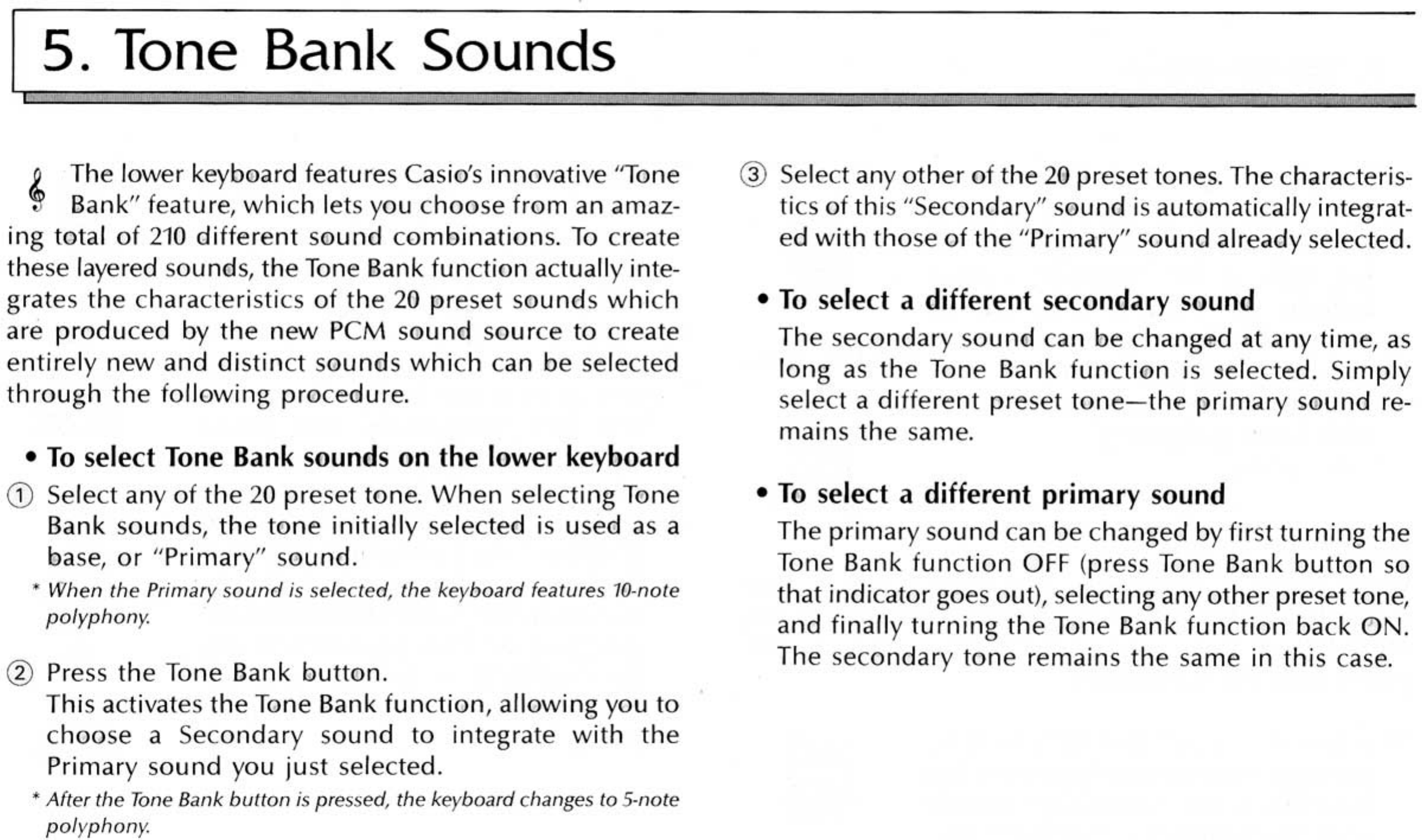 5. Tone Bank Sounds

The lower keyboard features Casio's innovative "Tone Bank" feature, which lets you choose from an amazing total of 210 different sound combinations. To create these layered sounds, the Tone Bank function actually integrates the characteristics of the 20 preset sounds which are produced by the new PCM sound source to create entirely new and distinct sounds which can be selected through the following procedure.

• To select Tone Bank sounds on the lower keyboard

① Select any of the 20 preset tone. When selecting Tone Bank sounds, the tone initially selected is used as a base, or "Primary" sound.

* When the Primary sound is selected, the keyboard features 10-note polyphony.

② Press the Tone Bank button.
This activates the Tone Bank function, allowing you to choose a Secondary sound to integrate with the Primary sound you just selected.

* After the Tone Bank button is pressed, the keyboard changes to 5-note polyphony.

③ Select any other of the 20 preset tones. The characteristics of this "Secondary" sound is automatically integrated with those of the "Primary" sound already selected.

• To select a different secondary sound
The secondary sound can be changed at any time, as long as the Tone Bank function is selected. Simply select a different preset tone—the primary sound remains the same.

• To select a different primary sound
The primary sound can be changed by first turning the Tone Bank function OFF (press Tone Bank button so that indicator goes out), selecting any other preset tone, and finally turning the Tone Bank function back ON. The secondary tone remains the same in this case.